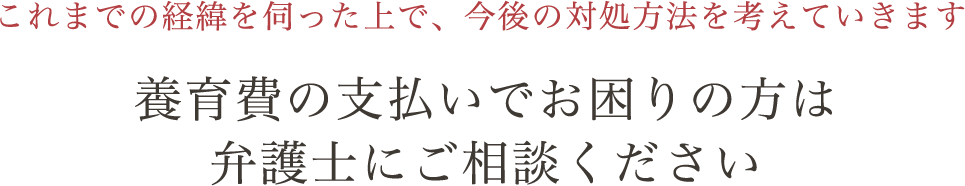 これまでの経緯を伺った上で、今後の対処方法を考えていきます

養育費の支払いでお困りの方は
弁護士にご相談ください